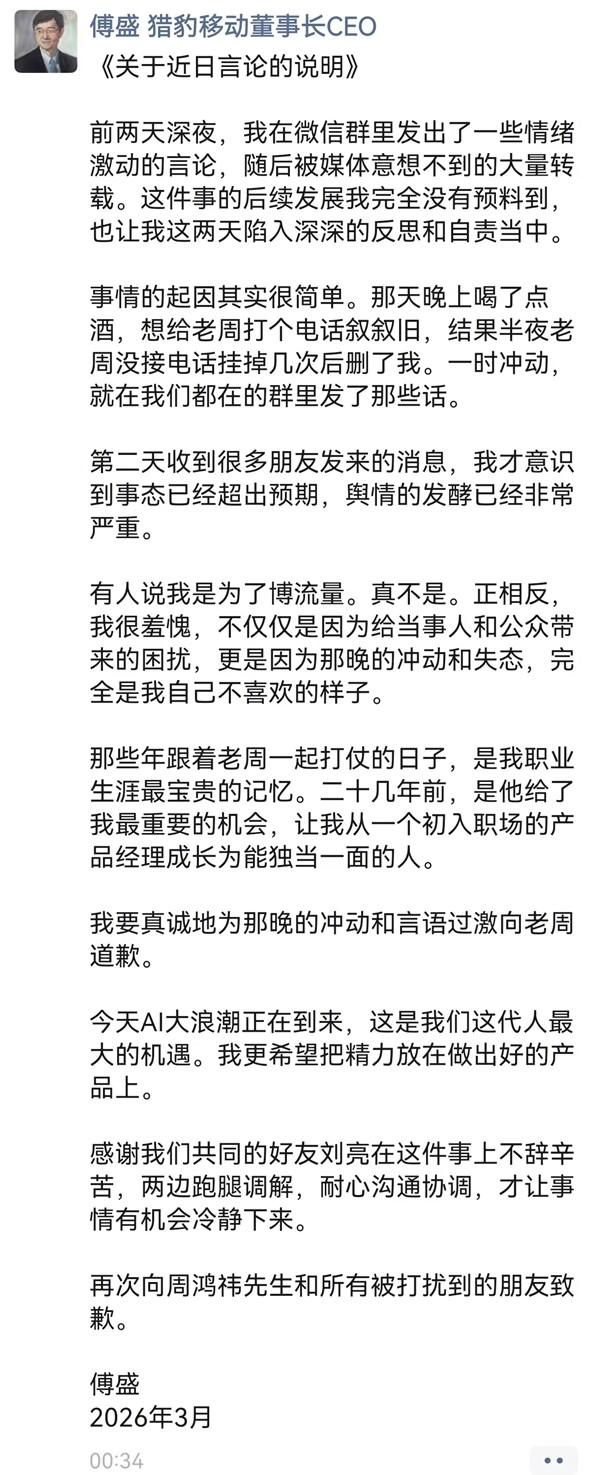 傅盛 猎豹移动董事长CEO
《关于近日言论的说明》

前两天深夜，我在微信群里发出了一些情绪激动的言论，随后被媒体意想不到的大量转载。这件事的后续发展我完全没有预料到，也让我这两天陷入深深的反思和自责当中。

事情的起因其实很简单。那天晚上喝了点酒，想给老周打个电话叙叙旧，结果半夜老周没接电话挂掉几次后删了我。一时冲动，就在我们都在的群里发了那些话。

第二天收到很多朋友发来的消息，我才意识到事态已经超出预期，舆情的发酵已经非常严重。

有人说我是为了博流量。真不是。正相反，我很羞愧，不仅仅是因为给当事人和公众带来的困扰，更是因为那晚的冲动和失态，完全是我自己不喜欢的样子。

那些年跟着老周一起打仗的日子，是我职业生涯最宝贵的记忆。二十几年前，是他给了我最重要的机会，让我从一个初入职场的产品经理成长为能独当一面的人。

我要真诚地为那晚的冲动和言语过激向老周道歉。

今天AI大浪潮正在到来，这是我们这代人最大的机遇。我更希望把精力放在做出好的产品上。

感谢我们共同的好友刘亮在这件事上不辞辛苦，两边跑腿调解，耐心沟通协调，才让事情有机会冷静下来。

再次向周鸿祎先生和所有被打扰到的朋友致歉。

傅盛
2026年3月

00:34